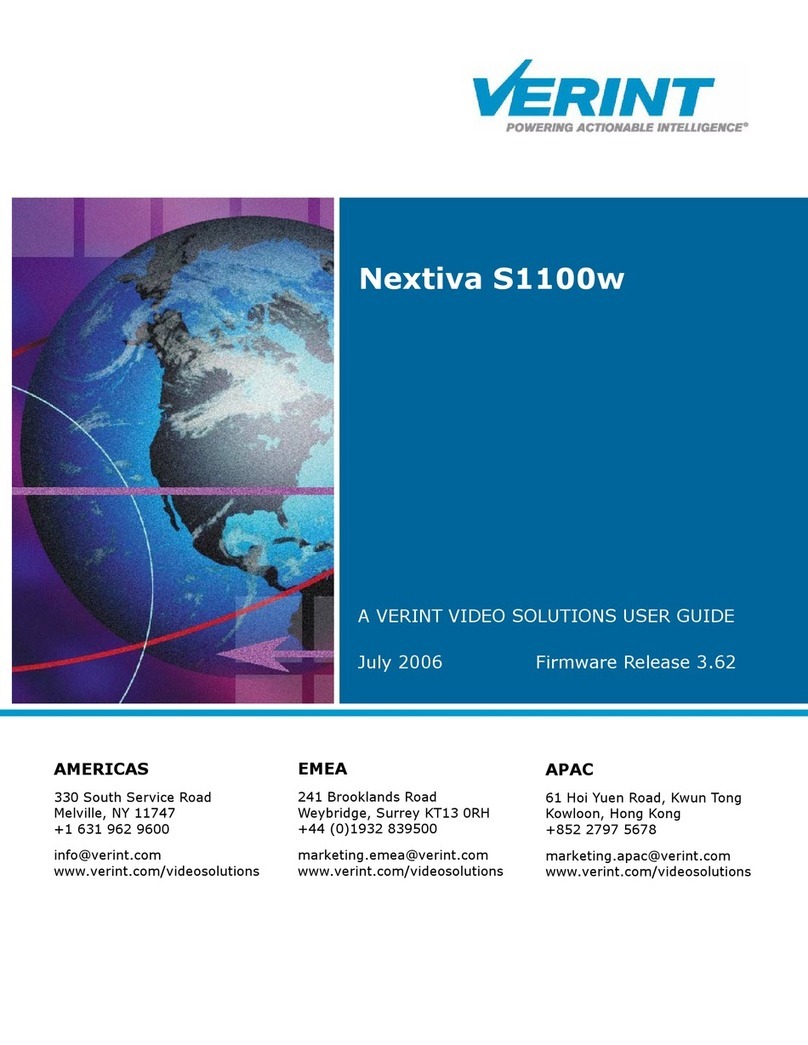 VERINT
POWERING ACTIONABLE INTELLIGENCE®

Nextiva S1100w

A VERINT VIDEO SOLUTIONS USER GUIDE

July 2006 Firmware Release 3.62

AMERICAS

330 South Service Road
Melville, NY 11747
+1 631 962 9600

info@verint.com
www.verint.com/videosolutions

EMEA

241 Brooklands Road
Weybridge, Surrey KT13 0RH
+44 (0)1932 839500

marketing.emea@verint.com
www.verint.com/videosolutions

APAC

61 Hoi Yuen Road, Kwun Tong
Kowloon, Hong Kong
+852 2797 5678

marketing.apac@verint.com
www.verint.com/videosolutions